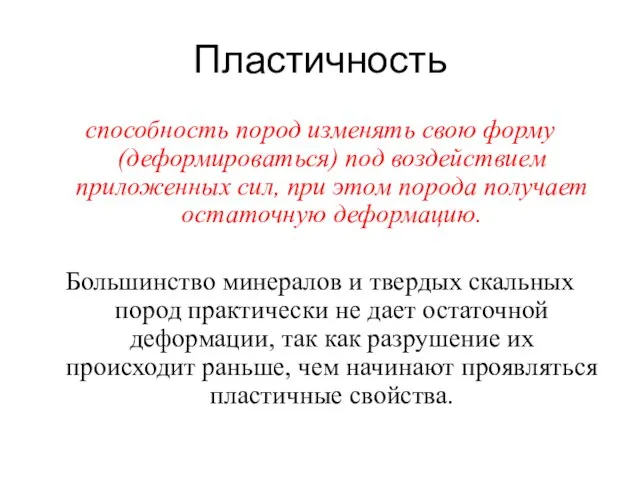 Пластичность

способность пород изменять свою форму (деформироваться) под воздействием приложенных сил, при этом порода получает остаточную деформацию.

Большинство минералов и твердых скальных пород практически не дает остаточной деформации, так как разрушение их происходит раньше, чем начинают проявляться пластичные свойства.